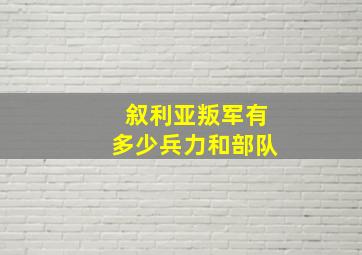 叙利亚叛军有
多少兵力和部队